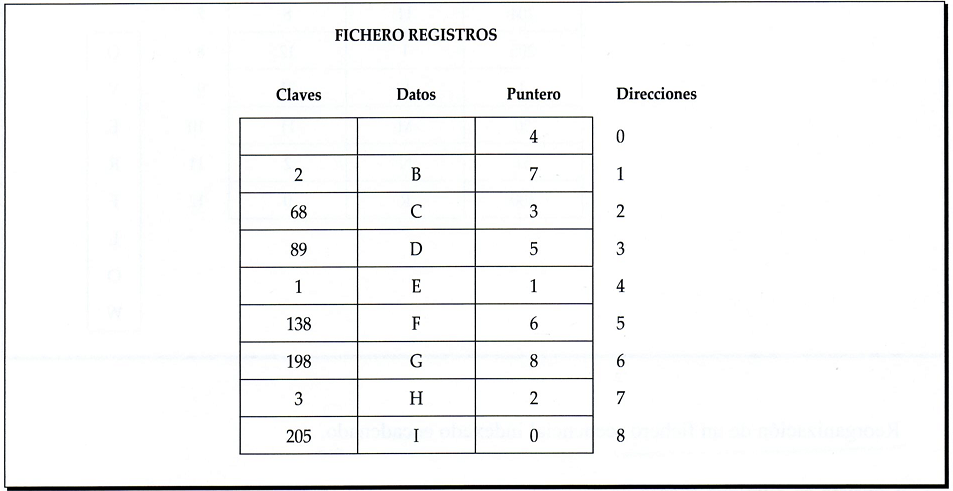 FICHERO REGISTROS

| Claves | Datos | Puntero | Direcciones |
|---|---|---|---|
|  |  | 4 | 0 |
| 2 | B | 7 | 1 |
| 68 | C | 3 | 2 |
| 89 | D | 5 | 3 |
| 1 | E | 1 | 4 |
| 138 | F | 6 | 5 |
| 198 | G | 8 | 6 |
| 3 | H | 2 | 7 |
| 205 | I | 0 | 8 |